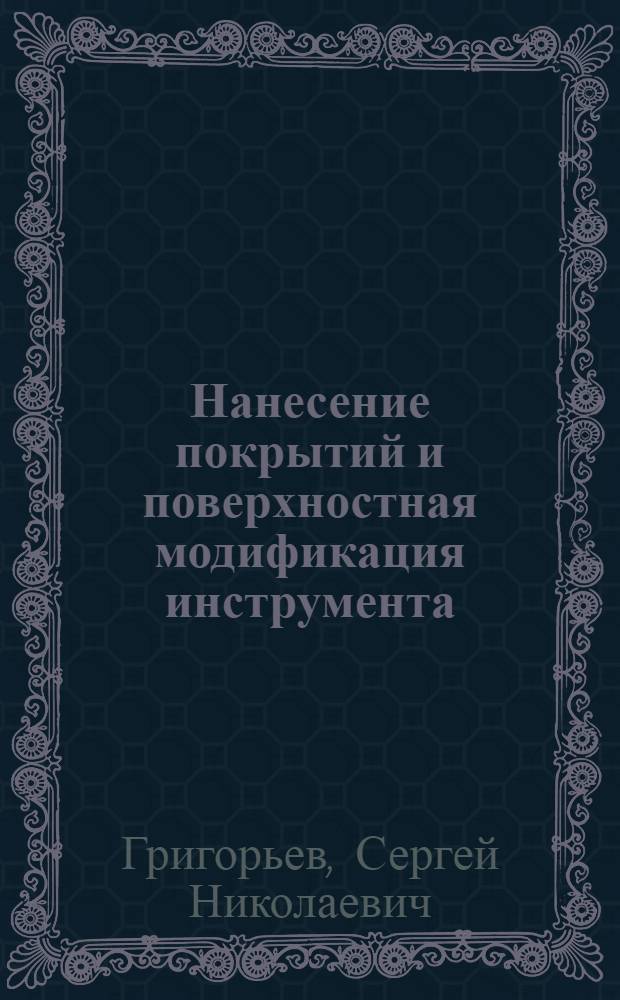 Нанесение покрытий и поверхностная модификация инструмента

Григорьев, Сергей Николаевич